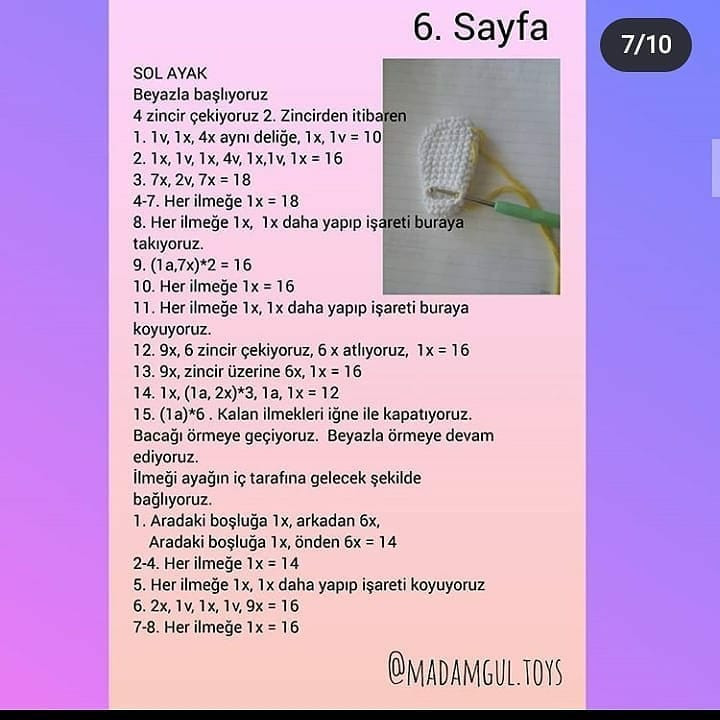 6. Sayfa

7/10

SOL AYAK
Beyazla başlıyoruz
4 zincir çekiyoruz 2. Zincirden itibaren
1. 1v, 1x, 4x aynı deliğe, 1x, 1v = 10
2. 1x, 1v, 1x, 4v, 1x,1v, 1x = 16
3. 7x, 2v, 7x = 18
4-7. Her ilmeğe 1x = 18
8. Her ilmeğe 1x, 1x daha yapıp işareti buraya takıyoruz.
9. (1a,7x)*2 = 16
10. Her ilmeğe 1x = 16
11. Her ilmeğe 1x, 1x daha yapıp işareti buraya koyuyoruz.
12. 9x, 6 zincir çekiyoruz, 6 x atlıyoruz, 1x = 16
13. 9x, zincir üzerine 6x, 1x = 16
14. 1x, (1a, 2x)*3, 1a, 1x = 12
15. (1a)*6 . Kalan ilmekleri iğne ile kapatıyoruz.
Bacağı örmeye geçiyoruz. Beyazla örmeye devam ediyoruz.
İlmeği ayağın iç tarafına gelecek şekilde bağlıyoruz.
1. Aradaki boşluğa 1x, arkadan 6x,
Aradaki boşluğa 1x, önden 6x = 14
2-4. Her ilmeğe 1x = 14
5. Her ilmeğe 1x, 1x daha yapıp işareti koyuyoruz
6. 2x, 1v, 1x, 1v, 9x = 16
7-8. Her ilmeğe 1x = 16

@MADAMGUL.TOYS